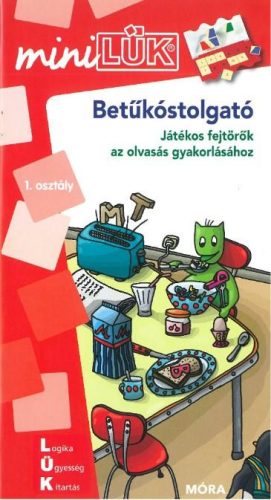 miniLÜK®

Betűkóstolgató

Játékos fejtörők az olvasás gyakorlásához

1. osztály

M T

Logika
Ügyesség
Kitartás

MÓRA